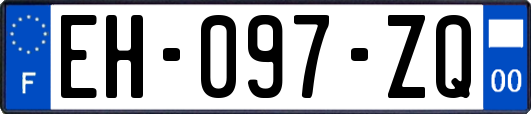 F
EH-097-ZQ
00